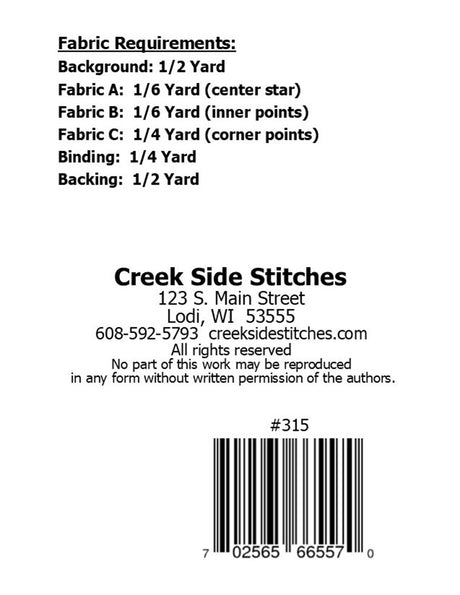 Fabric Requirements:
Background: 1/2 Yard
Fabric A: 1/6 Yard (center star)
Fabric B: 1/6 Yard (inner points)
Fabric C: 1/4 Yard (corner points)
Binding: 1/4 Yard
Backing: 1/2 Yard

Creek Side Stitches
123 S. Main Street
Lodi, WI 53555
608-592-5793 creeksidestitches.com
All rights reserved
No part of this work may be reproduced
in any form without written permission of the authors.

#315

7 02565 66557 0